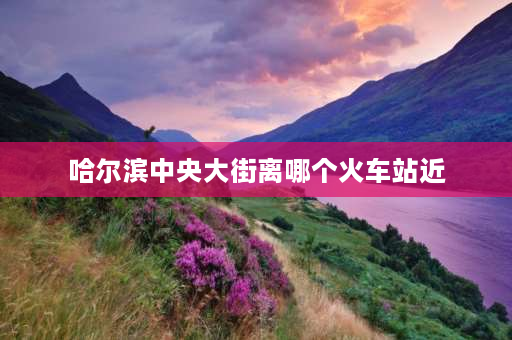 哈尔滨中央大街离哪个火车站近